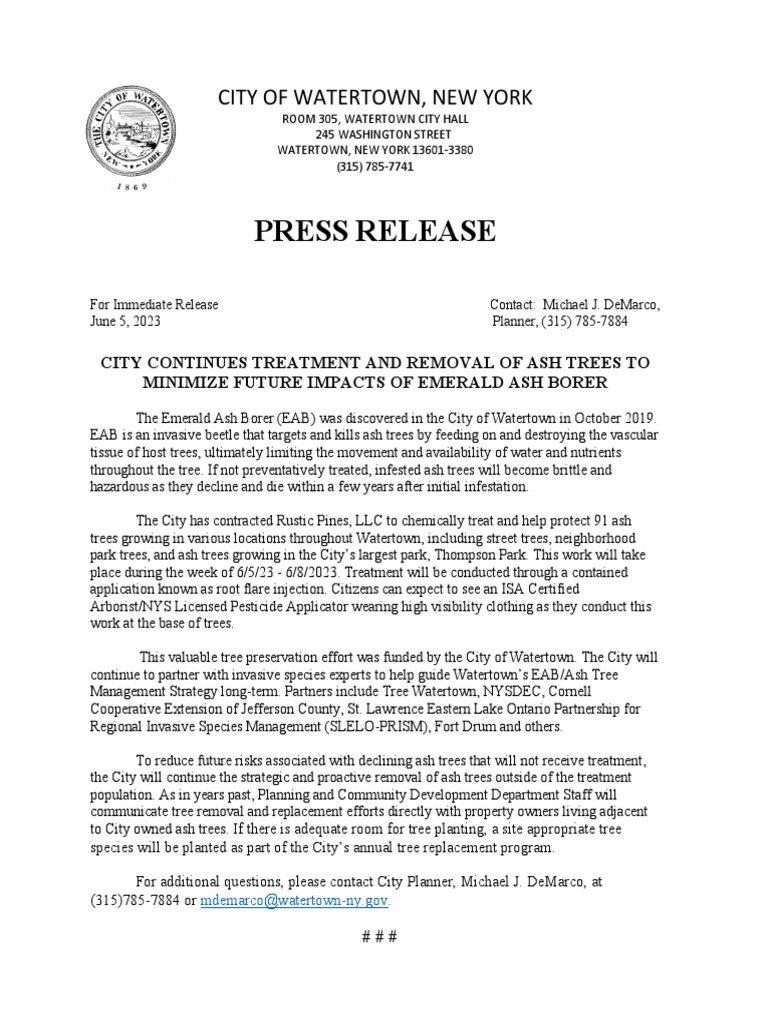 THE CITY OF WATERTOWN NEW YORK 1869

CITY OF WATERTOWN, NEW YORK
ROOM 305, WATERTOWN CITY HALL
245 WASHINGTON STREET
WATERTOWN, NEW YORK 13601-3380
(315) 785-7741

PRESS RELEASE

For Immediate Release
June 5, 2023

Contact: Michael J. DeMarco,
Planner, (315) 785-7884

CITY CONTINUES TREATMENT AND REMOVAL OF ASH TREES TO MINIMIZE FUTURE IMPACTS OF EMERALD ASH BORER

The Emerald Ash Borer (EAB) was discovered in the City of Watertown in October 2019. EAB is an invasive beetle that targets and kills ash trees by feeding on and destroying the vascular tissue of host trees, ultimately limiting the movement and availability of water and nutrients throughout the tree. If not preventatively treated, infested ash trees will become brittle and hazardous as they decline and die within a few years after initial infestation.

The City has contracted Rustic Pines, LLC to chemically treat and help protect 91 ash trees growing in various locations throughout Watertown, including street trees, neighborhood park trees, and ash trees growing in the City's largest park, Thompson Park. This work will take place during the week of 6/5/23 - 6/8/2023. Treatment will be conducted through a contained application known as root flare injection. Citizens can expect to see an ISA Certified Arborist/NYS Licensed Pesticide Applicator wearing high visibility clothing as they conduct this work at the base of trees.

This valuable tree preservation effort was funded by the City of Watertown. The City will continue to partner with invasive species experts to help guide Watertown's EAB/Ash Tree Management Strategy long-term. Partners include Tree Watertown, NYSDEC, Cornell Cooperative Extension of Jefferson County, St. Lawrence Eastern Lake Ontario Partnership for Regional Invasive Species Management (SLELO-PRISM), Fort Drum and others.

To reduce future risks associated with declining ash trees that will not receive treatment, the City will continue the strategic and proactive removal of ash trees outside of the treatment population. As in years past, Planning and Community Development Department Staff will communicate tree removal and replacement efforts directly with property owners living adjacent to City owned ash trees. If there is adequate room for tree planting, a site appropriate tree species will be planted as part of the City's annual tree replacement program.

For additional questions, please contact City Planner, Michael J. DeMarco, at (315)785-7884 or mdemarco@watertown-ny.gov.

# # #